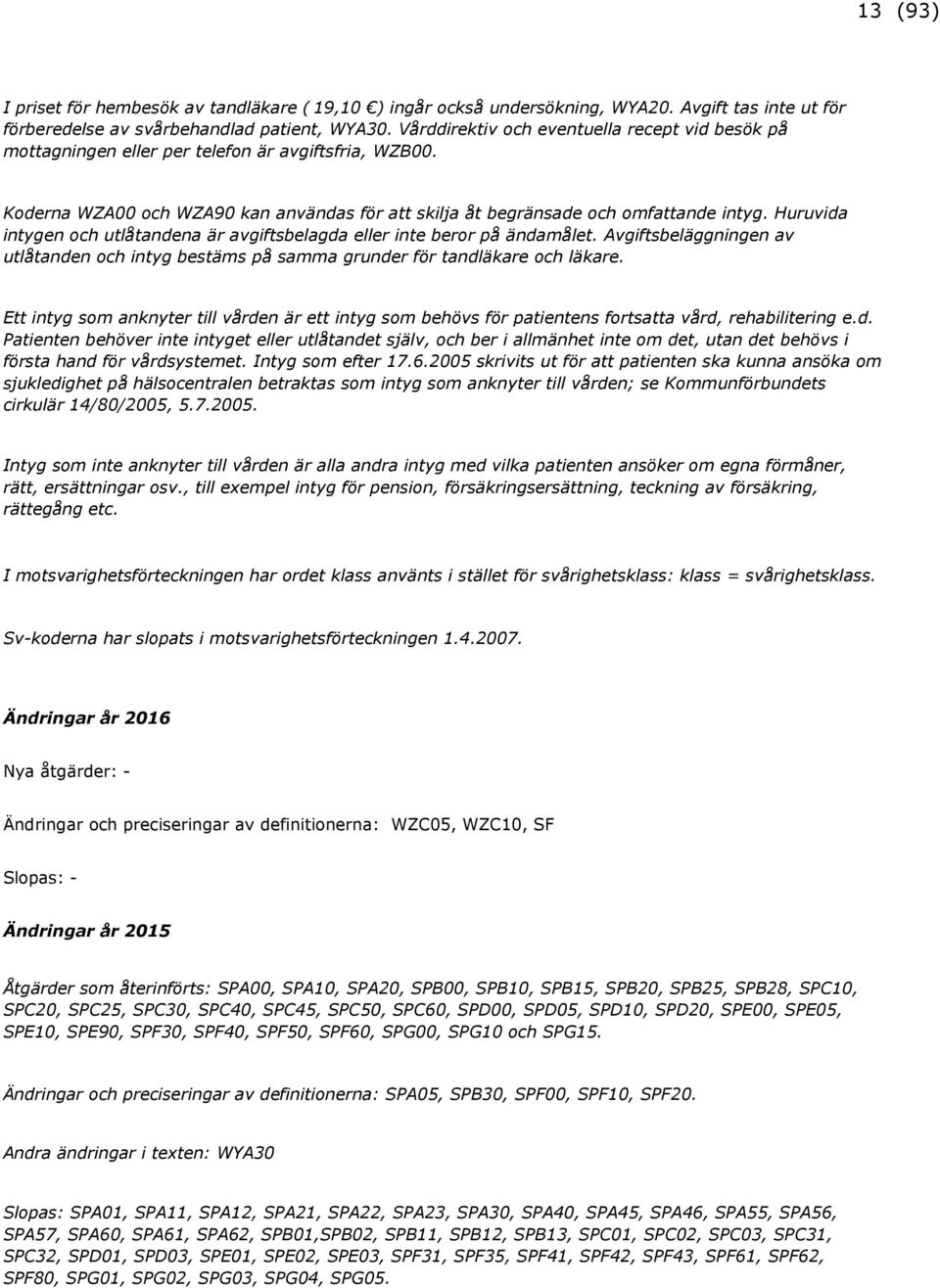 13 (93)

I priset för hembesök av tandläkare ( 19,10 €) ingår också undersökning, WYA20. Avgift tas inte ut för förberedelse av svårbehandlad patient, WYA30. Vårddirektiv och eventuella recept vid besök på mottagningen eller per telefon är avgiftsfria, WZB00.

Koderna WZA00 och WZA90 kan användas för att skilja åt begränsade och omfattande intyg. Huruvida intygen och utlåtandena är avgiftsbelagda eller inte beror på ändamålet. Avgiftsbeläggningen av utlåtanden och intyg bestäms på samma grunder för tandläkare och läkare.

Ett intyg som anknyter till vården är ett intyg som behövs för patientens fortsatta vård, rehabilitering e.d. Patienten behöver inte intyget eller utlåtandet själv, och ber i allmänhet inte om det, utan det behövs i första hand för vårdsystemet. Intyg som efter 17.6.2005 skrivits ut för att patienten ska kunna ansöka om sjukledighet på hälsocentralen betraktas som intyg som anknyter till vården; se Kommunförbundets cirkulär 14/80/2005, 5.7.2005.

Intyg som inte anknyter till vården är alla andra intyg med vilka patienten ansöker om egna förmåner, rätt, ersättningar osv., till exempel intyg för pension, försäkringsersättning, teckning av försäkring, rättegång etc.

I motsvarighetsförteckningen har ordet klass använts i stället för svårighetsklass: klass = svårighetsklass.

Sv-koderna har slopats i motsvarighetsförteckningen 1.4.2007.

Ändringar år 2016

Nya åtgärder: -

Ändringar och preciseringar av definitionerna: WZC05, WZC10, SF

Slopas: -

Ändringar år 2015

Åtgärder som återinförts: SPA00, SPA10, SPA20, SPB00, SPB10, SPB15, SPB20, SPB25, SPB28, SPC10, SPC20, SPC25, SPC30, SPC40, SPC45, SPC50, SPC60, SPD00, SPD05, SPD10, SPD20, SPE00, SPE05, SPE10, SPE90, SPF30, SPF40, SPF50, SPF60, SPG00, SPG10 och SPG15.

Ändringar och preciseringar av definitionerna: SPA05, SPB30, SPF00, SPF10, SPF20.

Andra ändringar i texten: WYA30

Slopas: SPA01, SPA11, SPA12, SPA21, SPA22, SPA23, SPA30, SPA40, SPA45, SPA46, SPA55, SPA56, SPA57, SPA60, SPA61, SPA62, SPB01,SPB02, SPB11, SPB12, SPB13, SPC01, SPC02, SPC03, SPC31, SPC32, SPD01, SPD03, SPE01, SPE02, SPE03, SPF31, SPF35, SPF41, SPF42, SPF43, SPF61, SPF62, SPF80, SPG01, SPG02, SPG03, SPG04, SPG05.